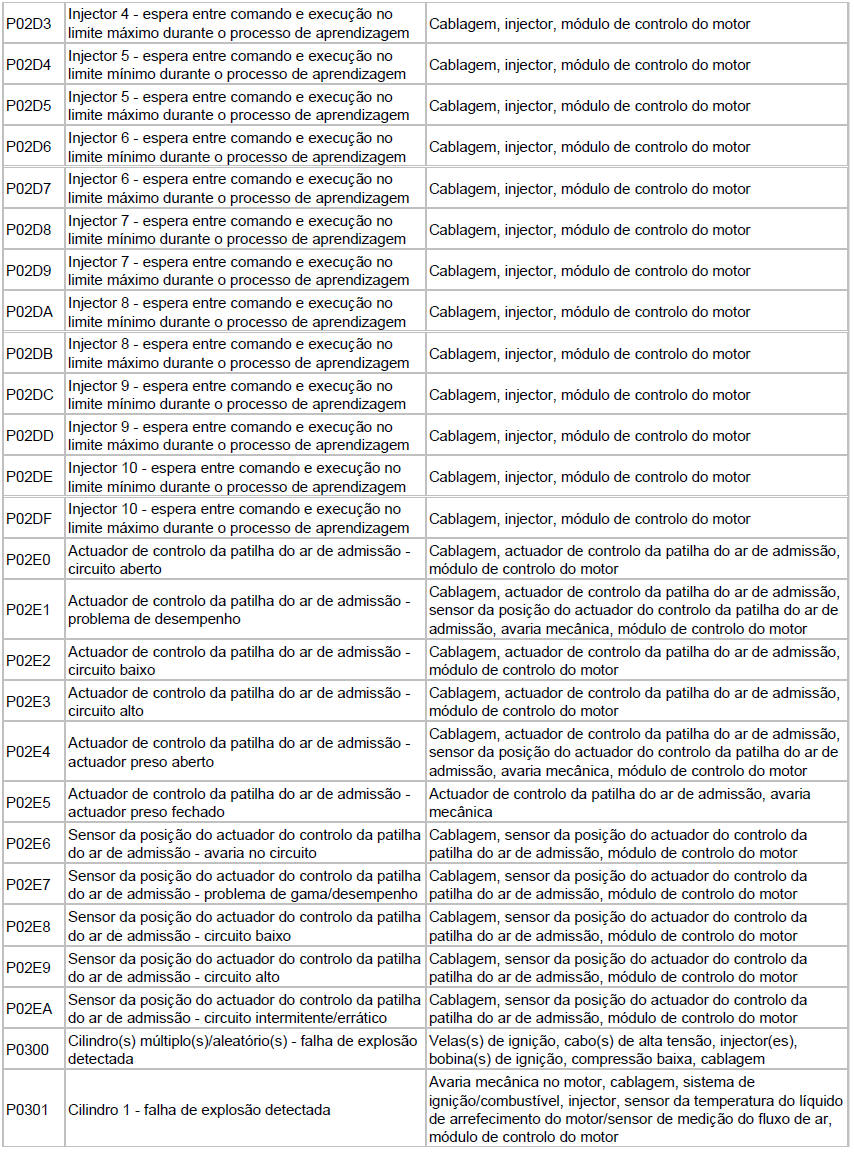 | | | |
|---|---|---|
| P02D3 | Injector 4 - espera entre comando e execução no limite máximo durante o processo de aprendizagem | Cablagem, injector, módulo de controlo do motor |
| P02D4 | Injector 5 - espera entre comando e execução no limite mínimo durante o processo de aprendizagem | Cablagem, injector, módulo de controlo do motor |
| P02D5 | Injector 5 - espera entre comando e execução no limite máximo durante o processo de aprendizagem | Cablagem, injector, módulo de controlo do motor |
| P02D6 | Injector 6 - espera entre comando e execução no limite mínimo durante o processo de aprendizagem | Cablagem, injector, módulo de controlo do motor |
| P02D7 | Injector 6 - espera entre comando e execução no limite máximo durante o processo de aprendizagem | Cablagem, injector, módulo de controlo do motor |
| P02D8 | Injector 7 - espera entre comando e execução no limite mínimo durante o processo de aprendizagem | Cablagem, injector, módulo de controlo do motor |
| P02D9 | Injector 7 - espera entre comando e execução no limite máximo durante o processo de aprendizagem | Cablagem, injector, módulo de controlo do motor |
| P02DA | Injector 8 - espera entre comando e execução no limite mínimo durante o processo de aprendizagem | Cablagem, injector, módulo de controlo do motor |
| P02DB | Injector 8 - espera entre comando e execução no limite máximo durante o processo de aprendizagem | Cablagem, injector, módulo de controlo do motor |
| P02DC | Injector 9 - espera entre comando e execução no limite mínimo durante o processo de aprendizagem | Cablagem, injector, módulo de controlo do motor |
| P02DD | Injector 9 - espera entre comando e execução no limite máximo durante o processo de aprendizagem | Cablagem, injector, módulo de controlo do motor |
| P02DE | Injector 10 - espera entre comando e execução no limite mínimo durante o processo de aprendizagem | Cablagem, injector, módulo de controlo do motor |
| P02DF | Injector 10 - espera entre comando e execução no limite máximo durante o processo de aprendizagem | Cablagem, injector, módulo de controlo do motor |
| P02E0 | Actuador de controlo da patilha do ar de admissão - circuito aberto | Cablagem, actuador de controlo da patilha do ar de admissão, módulo de controlo do motor |
| P02E1 | Actuador de controlo da patilha do ar de admissão - problema de desempenho | Cablagem, actuador de controlo da patilha do ar de admissão, sensor da posição do actuador do controlo da patilha do ar de admissão, avaria mecânica, módulo de controlo do motor |
| P02E2 | Actuador de controlo da patilha do ar de admissão - circuito baixo | Cablagem, actuador de controlo da patilha do ar de admissão, módulo de controlo do motor |
| P02E3 | Actuador de controlo da patilha do ar de admissão - circuito alto | Cablagem, actuador de controlo da patilha do ar de admissão, módulo de controlo do motor |
| P02E4 | Actuador de controlo da patilha do ar de admissão - actuador preso aberto | Cablagem, actuador de controlo da patilha do ar de admissão, sensor da posição do actuador do controlo da patilha do ar de admissão, avaria mecânica, módulo de controlo do motor |
| P02E5 | Actuador de controlo da patilha do ar de admissão - actuador preso fechado | Actuador de controlo da patilha do ar de admissão, avaria mecânica |
| P02E6 | Sensor da posição do actuador do controlo da patilha do ar de admissão - avaria no circuito | Cablagem, sensor da posição do actuador do controlo da patilha do ar de admissão, módulo de controlo do motor |
| P02E7 | Sensor da posição do actuador do controlo da patilha do ar de admissão - problema de gama/desempenho | Cablagem, sensor da posição do actuador do controlo da patilha do ar de admissão, módulo de controlo do motor |
| P02E8 | Sensor da posição do actuador do controlo da patilha do ar de admissão - circuito baixo | Cablagem, sensor da posição do actuador do controlo da patilha do ar de admissão, módulo de controlo do motor |
| P02E9 | Sensor da posição do actuador do controlo da patilha do ar de admissão - circuito alto | Cablagem, sensor da posição do actuador do controlo da patilha do ar de admissão, módulo de controlo do motor |
| P02EA | Sensor da posição do actuador do controlo da patilha do ar de admissão - circuito intermitente/errático | Cablagem, sensor da posição do actuador do controlo da patilha do ar de admissão, módulo de controlo do motor |
| P0300 | Cilindro(s) múltiplo(s)/aleatório(s) - falha de explosão detectada | Velas(s) de ignição, cabo(s) de alta tensão, injector(es), bobina(s) de ignição, compressão baixa, cablagem |
| P0301 | Cilindro 1 - falha de explosão detectada | Avaria mecânica no motor, cablagem, sistema de ignição/combustível, injector, sensor da temperatura do líquido de arrefecimento do motor/sensor de medição do fluxo de ar, módulo de controlo do motor |